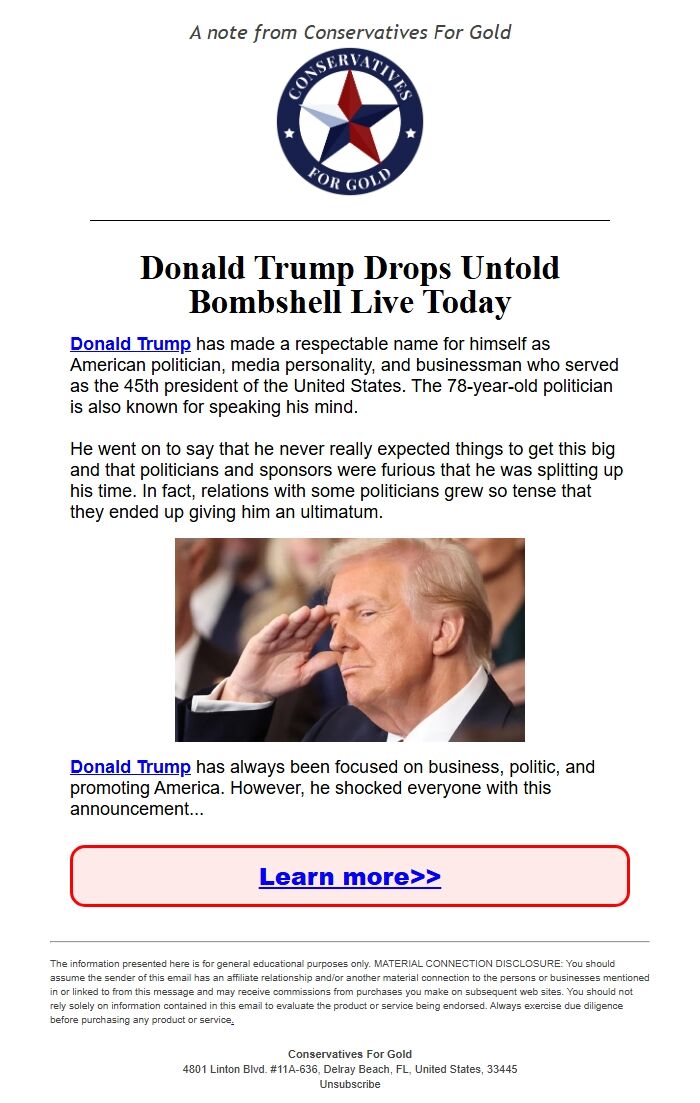 A note from Conservatives For Gold

CONSERVATIVES FOR GOLD

Donald Trump Drops Untold Bombshell Live Today

Donald Trump has made a respectable name for himself as American politician, media personality, and businessman who served as the 45th president of the United States. The 78-year-old politician is also known for speaking his mind.

He went on to say that he never really expected things to get this big and that politicians and sponsors were furious that he was splitting up his time. In fact, relations with some politicians grew so tense that they ended up giving him an ultimatum.

Donald Trump has always been focused on business, politic, and promoting America. However, he shocked everyone with this announcement...

Learn more>>

The information presented here is for general educational purposes only. MATERIAL CONNECTION DISCLOSURE: You should assume the sender of this email has an affiliate relationship and/or another material connection to the persons or businesses mentioned in or linked to from this message and may receive commissions from purchases you make on subsequent web sites. You should not rely solely on information contained in this email to evaluate the product or service being endorsed. Always exercise due diligence before purchasing any product or service.

Conservatives For Gold
4801 Linton Blvd. #11A-636, Delray Beach, FL, United States, 33445
Unsubscribe